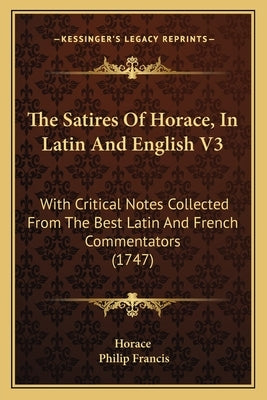 —KESSINGER'S LEGACY REPRINTS—

The Satires Of Horace, In Latin And English V3

With Critical Notes Collected From The Best Latin And French Commentators (1747)

Horace
Philip Francis